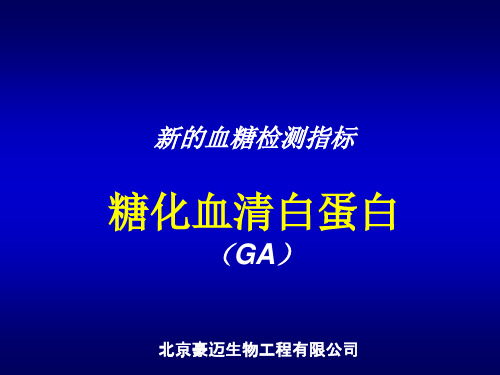 新的血糖检测指标

糖化血清白蛋白
（GA）

北京豪迈生物工程有限公司